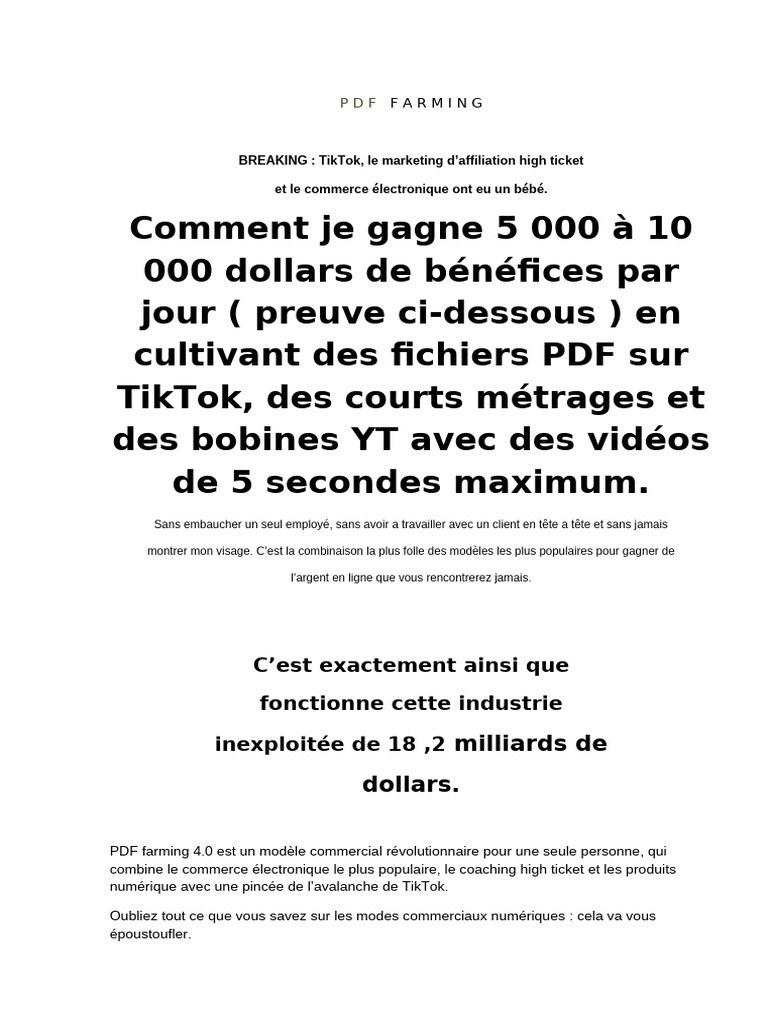 PDF FARMING

BREAKING : TikTok, le marketing d'affiliation high ticket et le commerce électronique ont eu un bébé.

Comment je gagne 5 000 à 10 000 dollars de bénéfices par jour ( preuve ci-dessous ) en cultivant des fichiers PDF sur TikTok, des courts métrages et des bobines YT avec des vidéos de 5 secondes maximum.

Sans embaucher un seul employé, sans avoir a travailler avec un client en tête a tête et sans jamais montrer mon visage. C'est la combinaison la plus folle des modèles les plus populaires pour gagner de l'argent en ligne que vous rencontrerez jamais.

C'est exactement ainsi que fonctionne cette industrie inexploitée de 18 ,2 milliards de dollars.

PDF farming 4.0 est un modèle commercial révolutionnaire pour une seule personne, qui combine le commerce électronique le plus populaire, le coaching high ticket et les produits numérique avec une pincée de l'avalanche de TikTok.

Oubliez tout ce que vous savez sur les modes commerciaux numériques : cela va vous époustoufler.